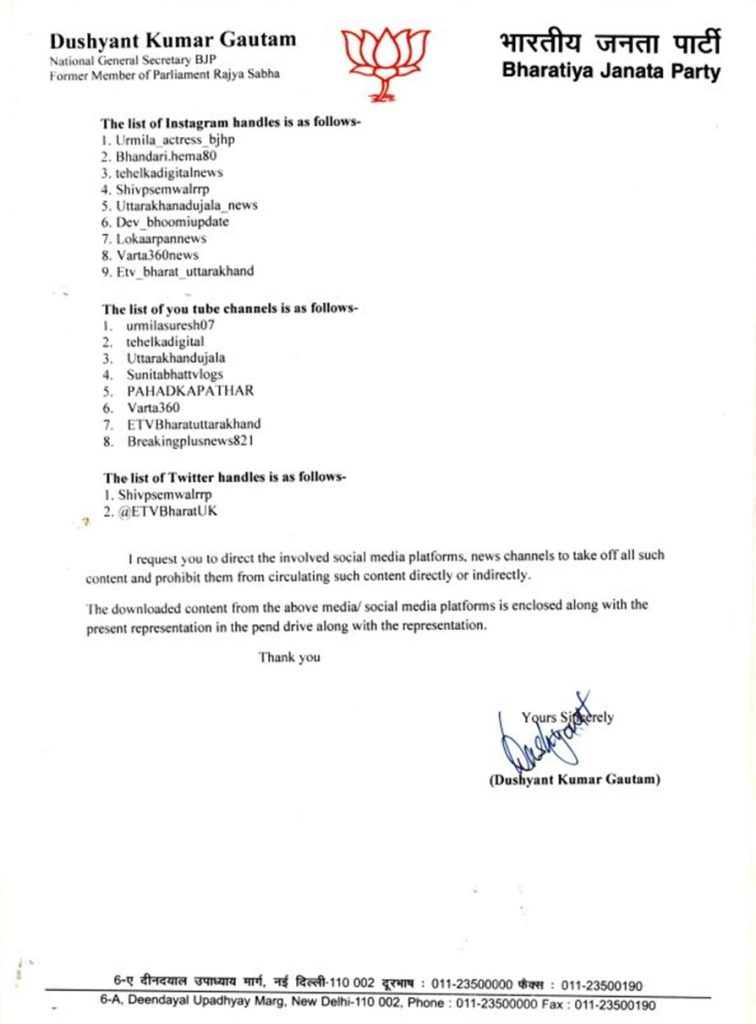 Dushyant Kumar Gautam
National General Secretary BJP
Former Member of Parliament Rajya Sabha

भारतीय जनता पार्टी
Bharatiya Janata Party

The list of Instagram handles is as follows-
1. Urmila_actress_bjhp
2. Bhandari.hema80
3. tehelkadigitalnews
4. Shivpsemwalrrp
5. Uttarakhanadujala_news
6. Dev_bhoomiupdate
7. Lokaarpannews
8. Varta360news
9. Etv_bharat_uttarakhand

The list of you tube channels is as follows-
1. urmilasuresh07
2. tehelkadigital
3. Uttarakhandujala
4. Sunitabhattvlogs
5. PAHADKAPATHAR
6. Varta360
7. ETVBharatuttarakhand
8. Breakingplusnews821

The list of Twitter handles is as follows-
1. Shivpsemwalrrp
2. @ETVBharatUK

I request you to direct the involved social media platforms, news channels to take off all such content and prohibit them from circulating such content directly or indirectly.

The downloaded content from the above media/ social media platforms is enclosed along with the present representation in the pend drive along with the representation.

Thank you

Yours Sincerely

(Dushyant Kumar Gautam)

6-ए दीनदयाल उपाध्याय मार्ग, नई दिल्ली-110 002 दूरभाष : 011-23500000 फैक्स : 011-23500190
6-A, Deendayal Upadhyay Marg, New Delhi-110 002, Phone : 011-23500000 Fax : 011-23500190